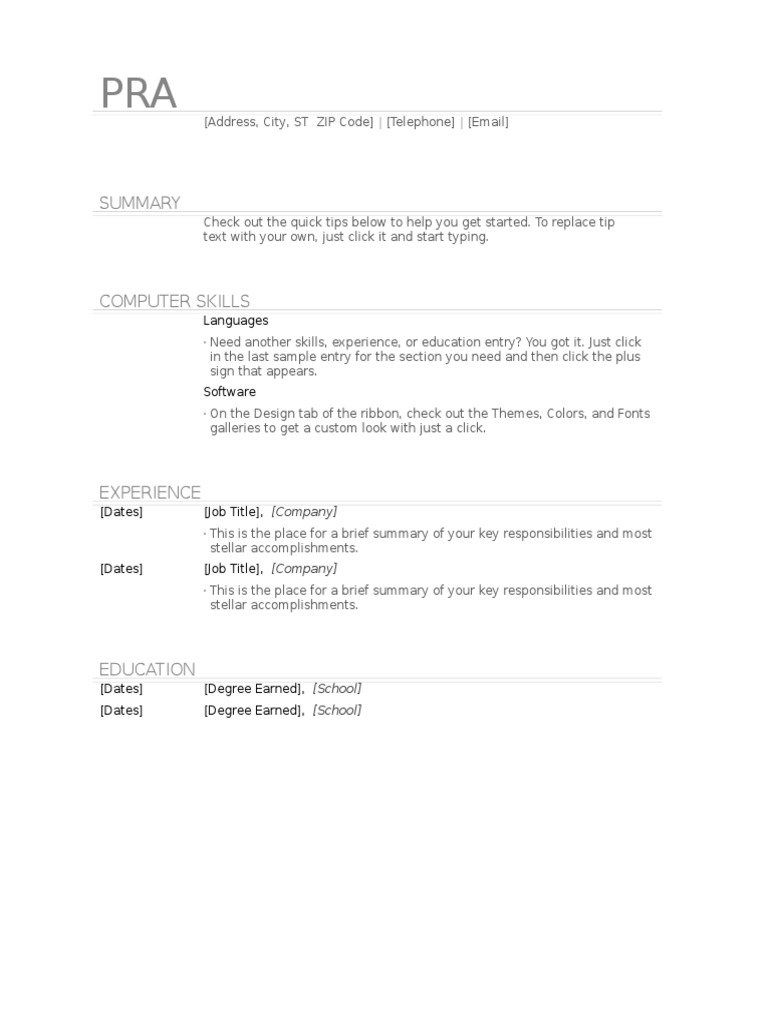 PRA

[Address, City, ST ZIP Code] | [Telephone] | [Email]

SUMMARY

Check out the quick tips below to help you get started. To replace tip text with your own, just click it and start typing.

COMPUTER SKILLS

Languages

· Need another skills, experience, or education entry? You got it. Just click in the last sample entry for the section you need and then click the plus sign that appears.

Software

· On the Design tab of the ribbon, check out the Themes, Colors, and Fonts galleries to get a custom look with just a click.

EXPERIENCE

[Dates] [Job Title], [Company]

· This is the place for a brief summary of your key responsibilities and most stellar accomplishments.

[Dates] [Job Title], [Company]

· This is the place for a brief summary of your key responsibilities and most stellar accomplishments.

EDUCATION

[Dates] [Degree Earned], [School]

[Dates] [Degree Earned], [School]